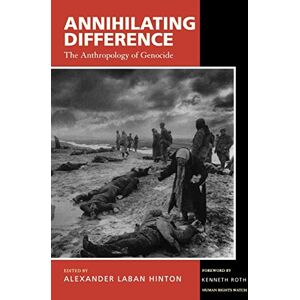 ANNIHILATING DIFFERENCE
The Anthropology of Genocide

EDITED BY
ALEXANDER LABAN HINTON

FOREWORD BY
KENNETH ROTH
HUMAN RIGHTS WATCH